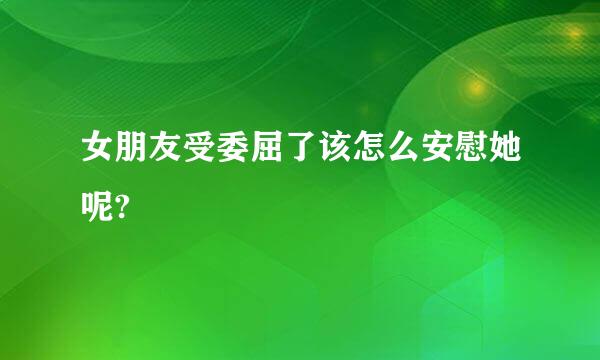 女朋友受委屈了该怎么安慰她呢?